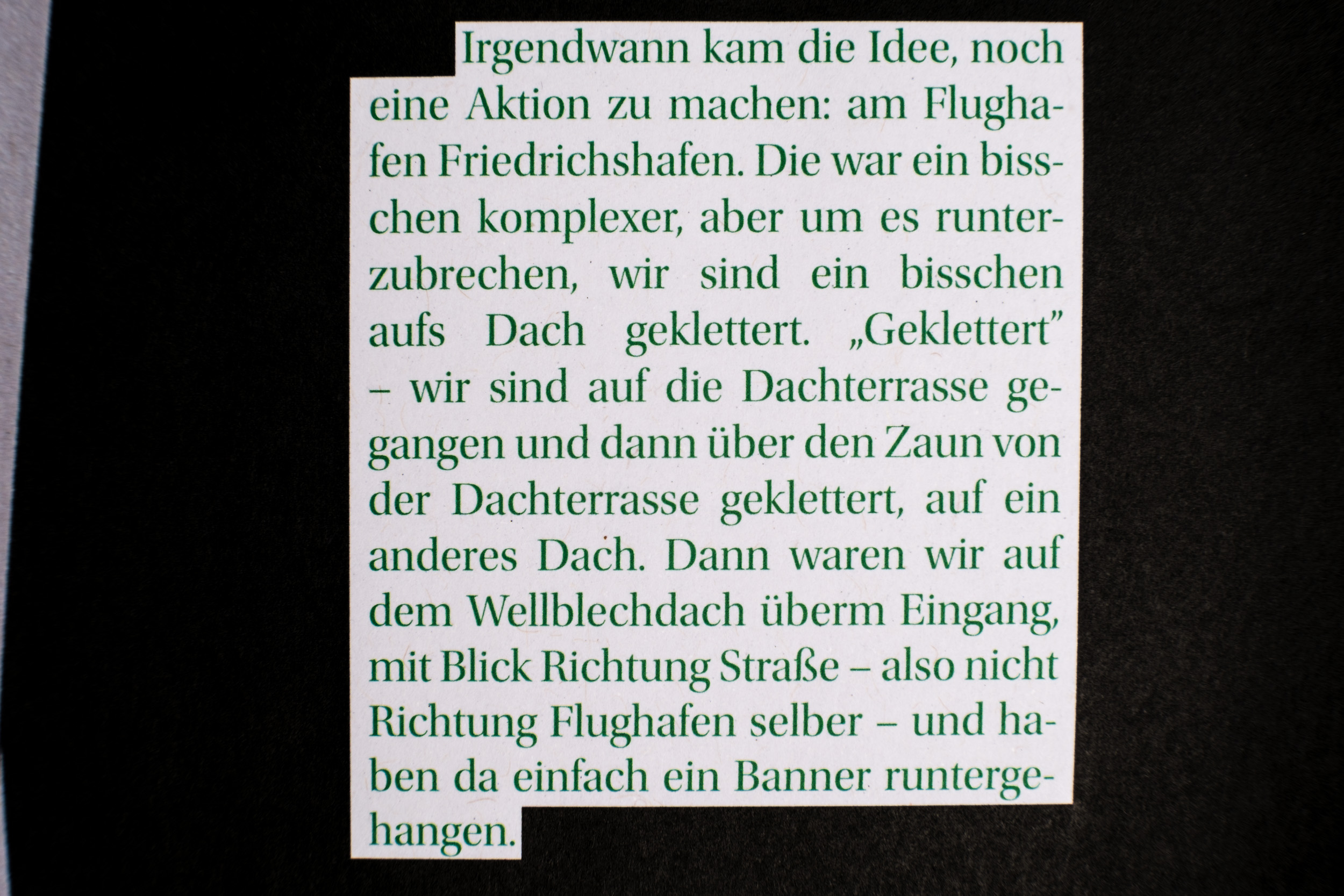 Irgendwann kam die Idee, noch eine Aktion zu machen: am Flughafen Friedrichshafen. Die war ein bisschen komplexer, aber um es runterzubrechen, wir sind ein bisschen aufs Dach geklettert. „Geklettert" – wir sind auf die Dachterrasse gegangen und dann über den Zaun von der Dachterrasse geklettert, auf ein anderes Dach. Dann waren wir auf dem Wellblechdach überm Eingang, mit Blick Richtung Straße – also nicht Richtung Flughafen selber – und haben da einfach ein Banner runtergehangen.